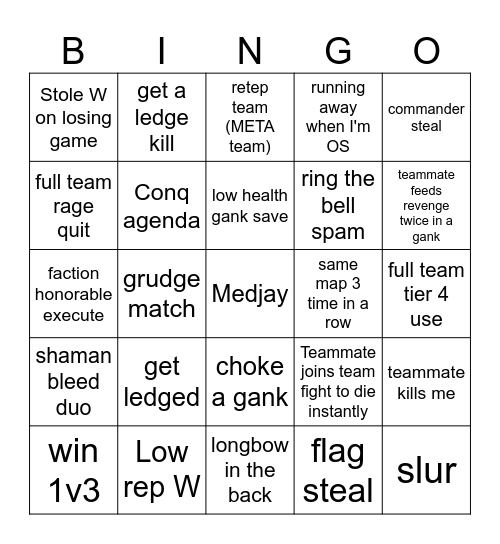 | B | I | N | G | O |
|---|---|---|---|---|
| Stole W on losing game | get a ledge kill | retep team (META team) | running away when I'm OS | commander steal |
| full team rage quit | Conq agenda | low health gank save | ring the bell spam | teammate feeds revenge twice in a gank |
| faction honorable execute | grudge match | Medjay | same map 3 time in a row | full team tier 4 use |
| shaman bleed duo | get ledged | choke a gank | Teammate joins team fight to die instantly | teammate kills me |
| win 1v3 | Low rep W | longbow in the back | flag steal | slur |